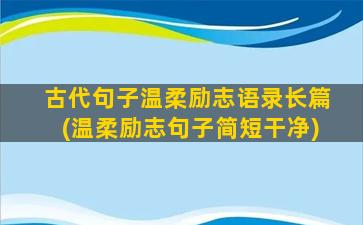 古代句子温柔励志语录长篇
(温柔励志句子简短干净)